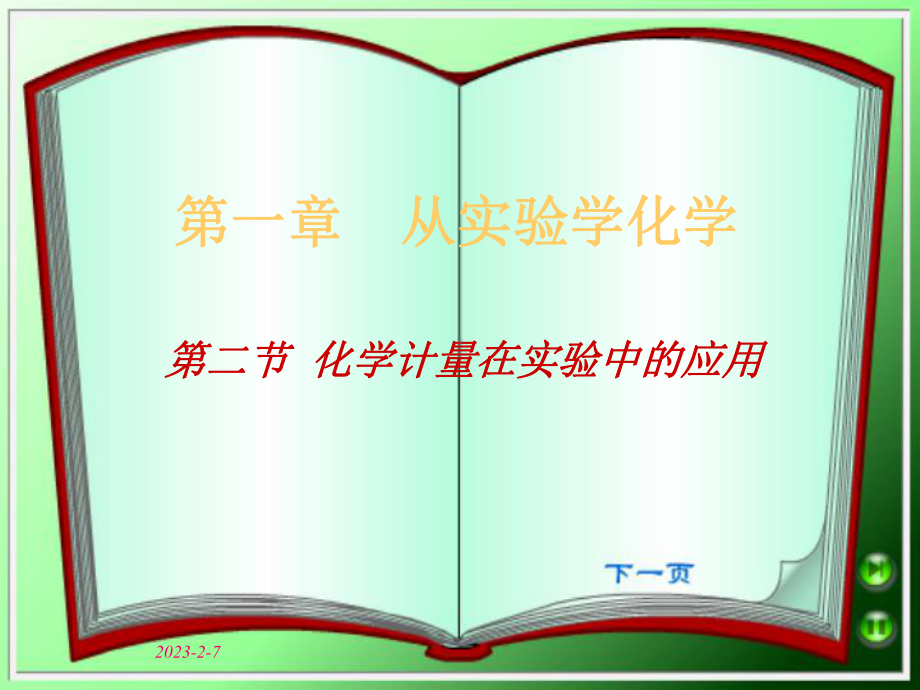 第一章　从实验学化学

第二节 化学计量在实验中的应用

下一页

2023-2-7